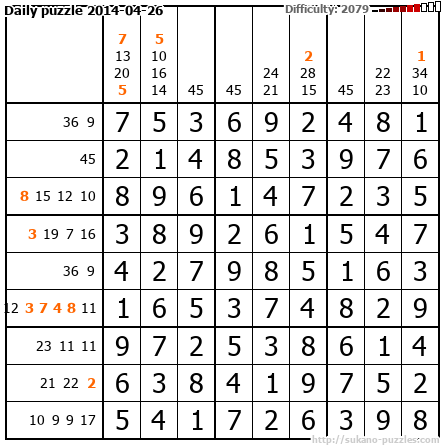 Daily puzzle 2014-04-26

Difficulty: 2079

| | 7 13 20 5 | 5 10 16 14 | 45 | 45 | 24 21 | 2 28 15 | 45 | 22 23 | 1 34 10 |
|---|---|---|---|---|---|---|---|---|---|
| 36 9 | 7 | 5 | 3 | 6 | 9 | 2 | 4 | 8 | 1 |
| 45 | 2 | 1 | 4 | 8 | 5 | 3 | 9 | 7 | 6 |
| 8 15 12 10 | 8 | 9 | 6 | 1 | 4 | 7 | 2 | 3 | 5 |
| 3 19 7 16 | 3 | 8 | 9 | 2 | 6 | 1 | 5 | 4 | 7 |
| 36 9 | 4 | 2 | 7 | 9 | 8 | 5 | 1 | 6 | 3 |
| 12 3 7 4 8 11 | 1 | 6 | 5 | 3 | 7 | 4 | 8 | 2 | 9 |
| 23 11 11 | 9 | 7 | 2 | 5 | 3 | 8 | 6 | 1 | 4 |
| 21 22 2 | 6 | 3 | 8 | 4 | 1 | 9 | 7 | 5 | 2 |
| 10 9 9 17 | 5 | 4 | 1 | 7 | 2 | 6 | 3 | 9 | 8 |

http://sukano-puzzles.com